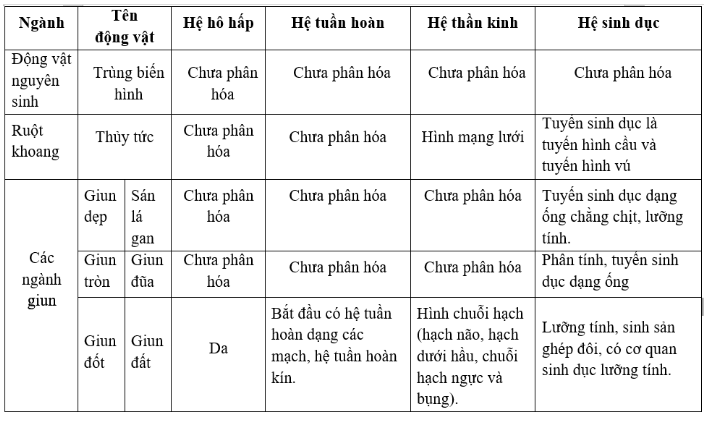 | Ngành | Tên động vật | | Hệ hô hấp | Hệ tuần hoàn | Hệ thần kinh | Hệ sinh dục |
|---|---|---|---|---|---|---|
| Động vật nguyên sinh | Trùng biến hình | | Chưa phân hóa | Chưa phân hóa | Chưa phân hóa | Chưa phân hóa |
| Ruột khoang | Thủy tức | | Chưa phân hóa | Chưa phân hóa | Hình mạng lưới | Tuyến sinh dục là tuyến hình cầu và tuyến hình vú |
| Các ngành giun | Giun dẹp | Sán lá gan | Chưa phân hóa | Chưa phân hóa | Chưa phân hóa | Tuyến sinh dục dạng ống chằng chịt, lưỡng tính. |
| | Giun tròn | Giun đũa | Chưa phân hóa | Chưa phân hóa | Chưa phân hóa | Phân tính, tuyến sinh dục dạng ống |
| | Giun đốt | Giun đất | Da | Bắt đầu có hệ tuần hoàn dạng các mạch, hệ tuần hoàn kín. | Hình chuỗi hạch (hạch não, hạch dưới hầu, chuỗi hạch ngực và bụng). | Lưỡng tính, sinh sản ghép đôi, có cơ quan sinh dục lưỡng tính. |